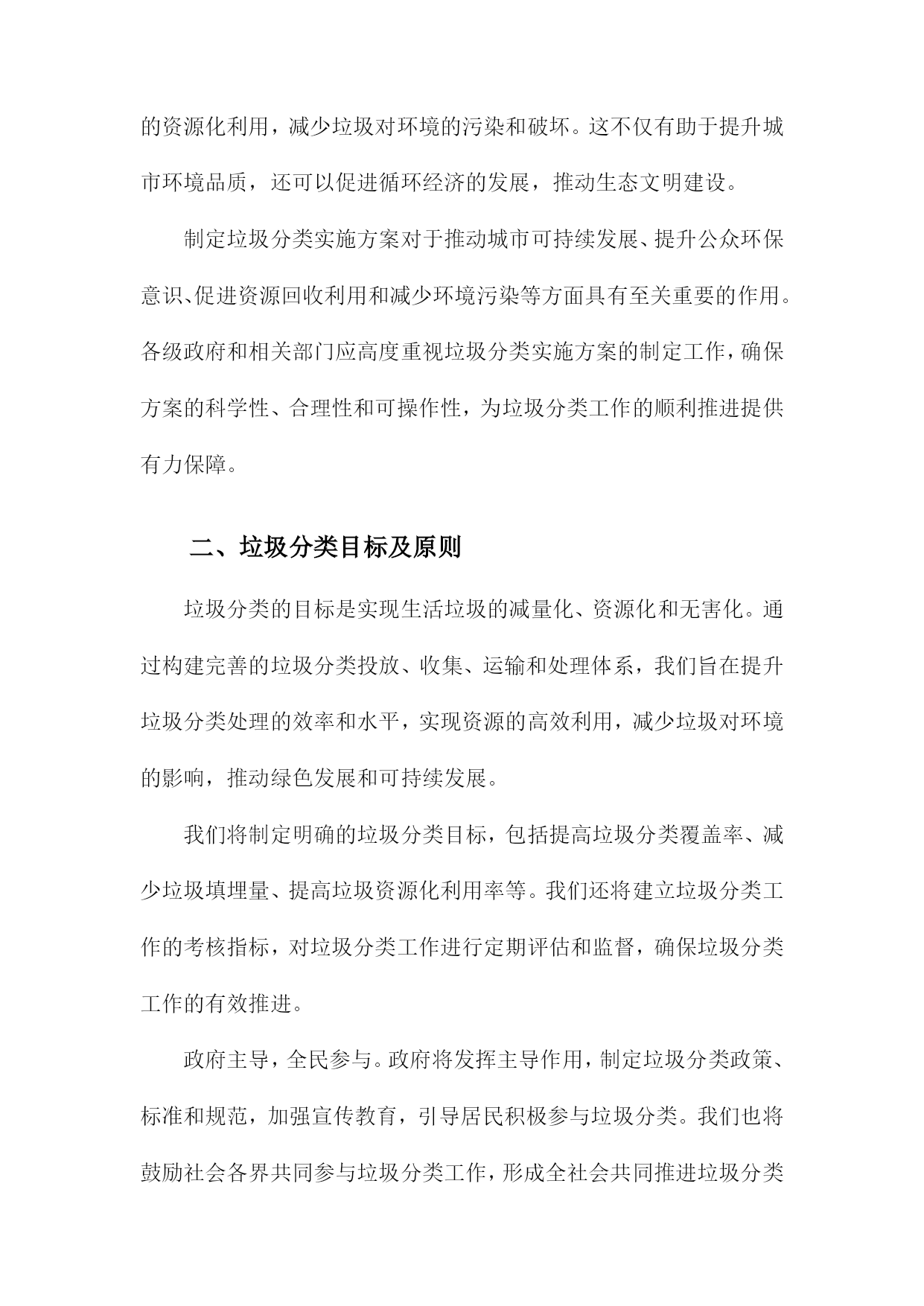 的资源化利用，减少垃圾对环境的污染和破坏。这不仅有助于提升城市环境品质，还可以促进循环经济的发展，推动生态文明建设。

制定垃圾分类实施方案对于推动城市可持续发展、提升公众环保意识、促进资源回收利用和减少环境污染等方面具有至关重要的作用。各级政府和相关部门应高度重视垃圾分类实施方案的制定工作，确保方案的科学性、合理性和可操作性，为垃圾分类工作的顺利推进提供有力保障。

二、垃圾分类目标及原则

垃圾分类的目标是实现生活垃圾的减量化、资源化和无害化。通过构建完善的垃圾分类投放、收集、运输和处理体系，我们旨在提升垃圾分类处理的效率和水平，实现资源的高效利用，减少垃圾对环境的影响，推动绿色发展和可持续发展。

我们将制定明确的垃圾分类目标，包括提高垃圾分类覆盖率、减少垃圾填埋量、提高垃圾资源化利用率等。我们还将建立垃圾分类工作的考核指标，对垃圾分类工作进行定期评估和监督，确保垃圾分类工作的有效推进。

政府主导，全民参与。政府将发挥主导作用，制定垃圾分类政策、标准和规范，加强宣传教育，引导居民积极参与垃圾分类。我们也将鼓励社会各界共同参与垃圾分类工作，形成全社会共同推进垃圾分类